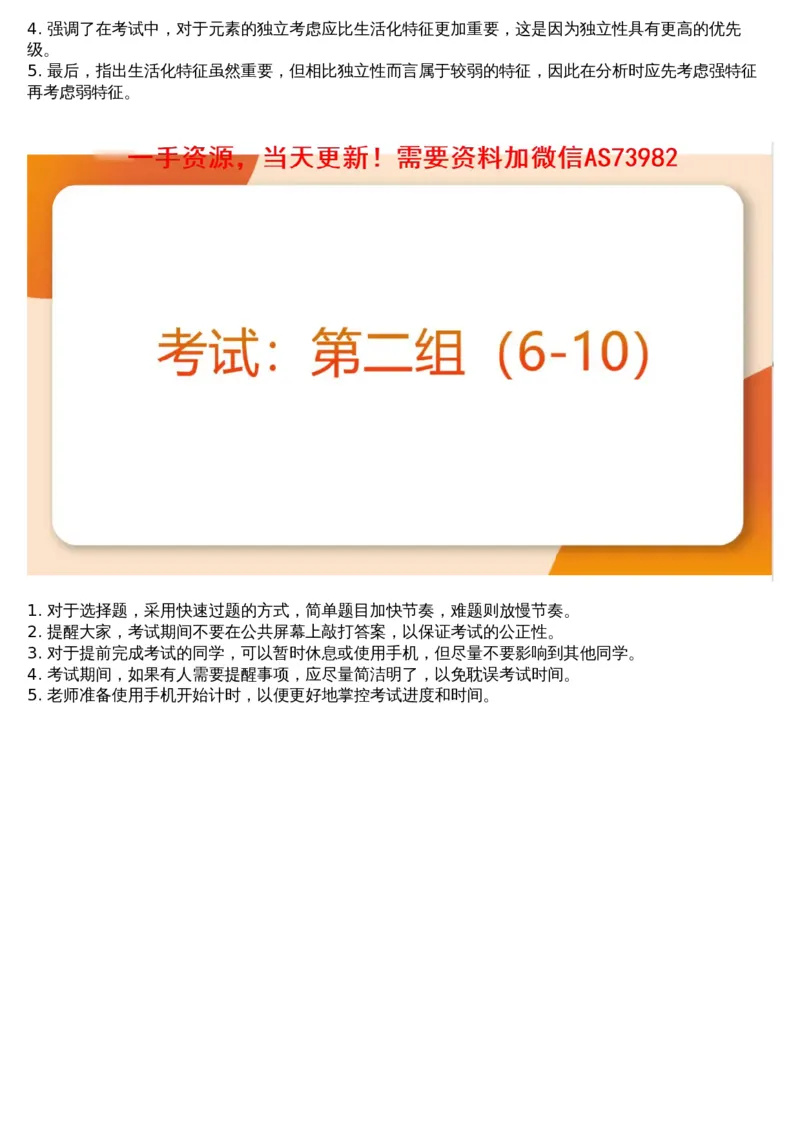 4. 强调了在考试中，对于元素的独立考虑应比生活化特征更加重要，这是因为独立性具有更高的优先级。
5. 最后，指出生活化特征虽然重要，但相比独立性而言属于较弱的特征，因此在分析时应先考虑强特征再考虑弱特征。

一手资源，当天更新！需要资料加微信AS73982

考试：第二组（6-10）

1. 对于选择题，采用快速过题的方式，简单题目加快节奏，难题则放慢节奏。
2. 提醒大家，考试期间不要在公共屏幕上敲打答案，以保证考试的公正性。
3. 对于提前完成考试的同学，可以暂时休息或使用手机，但尽量不要影响到其他同学。
4. 考试期间，如果有人需要提醒事项，应尽量简洁明了，以免耽误考试时间。
5. 老师准备使用手机开始计时，以便更好地掌控考试进度和时间。